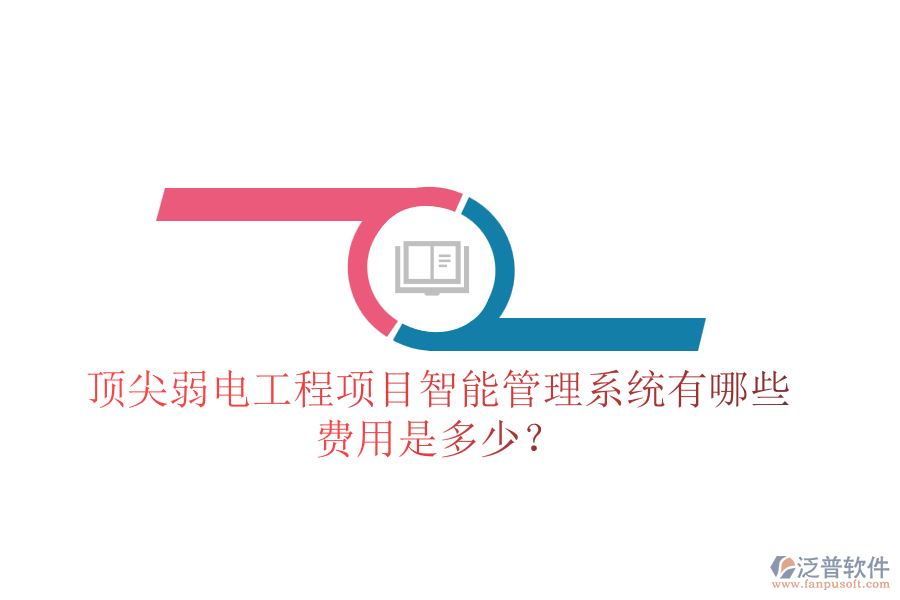 顶尖弱电工程项目智能管理系统有哪些费用是多少？

泛普软件
www.fanpusoft.com